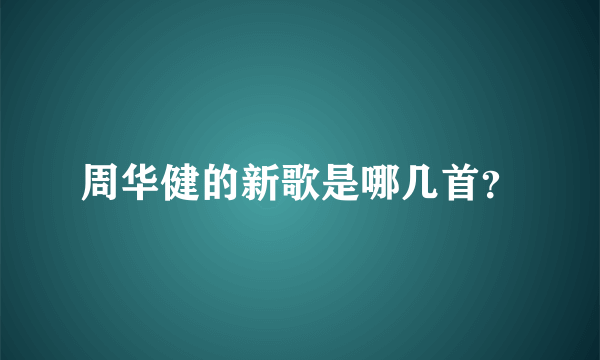 周华健的新歌是哪几首?